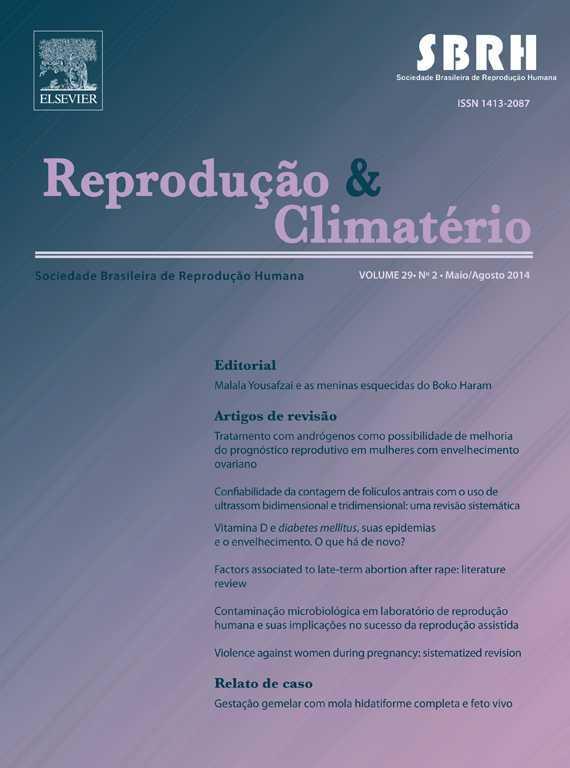 ELSEVIER

SBRH
Sociedade Brasileira de Reprodução Humana

ISSN 1413-2087

Reprodução & Climatério

Sociedade Brasileira de Reprodução Humana

VOLUME 29• Nº 2 • Maio/Agosto 2014

Editorial

Malala Yousafzai e as meninas esquecidas do Boko Haram

Artigos de revisão

Tratamento com andrógenos como possibilidade de melhoria do prognóstico reprodutivo em mulheres com envelhecimento ovariano

Confiabilidade da contagem de folículos antrais com o uso de ultrassom bidimensional e tridimensional: uma revisão sistemática

Vitamina D e diabetes mellitus, suas epidemias e o envelhecimento. O que há de novo?

Factors associated to late-term abortion after rape: literature review

Contaminação microbiológica em laboratório de reprodução humana e suas implicações no sucesso da reprodução assistida

Violence against women during pregnancy: sistematized revision

Relato de caso

Gestação gemelar com mola hidatiforme completa e feto vivo